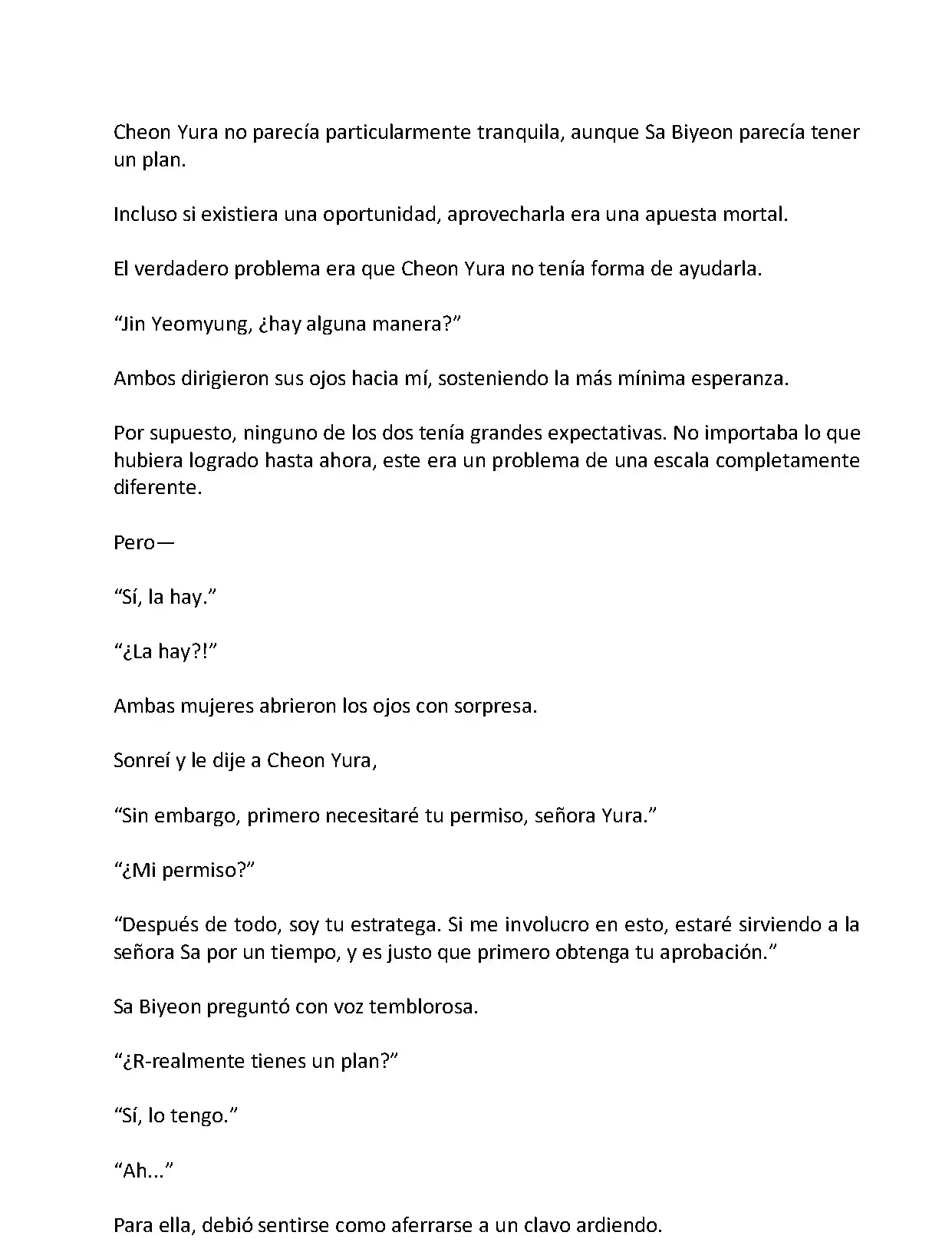 Cheon Yura no parecía particularmente tranquila, aunque Sa Biyeon parecía tener un plan.

Incluso si existiera una oportunidad, aprovecharla era una apuesta mortal.

El verdadero problema era que Cheon Yura no tenía forma de ayudarla.

“Jin Yeomyung, ¿hay alguna manera?”

Ambos dirigieron sus ojos hacia mí, sosteniendo la más mínima esperanza.

Por supuesto, ninguno de los dos tenía grandes expectativas. No importaba lo que hubiera logrado hasta ahora, este era un problema de una escala completamente diferente.

Pero—

“Sí, la hay.”

“¿La hay?!”

Ambas mujeres abrieron los ojos con sorpresa.

Sonreí y le dije a Cheon Yura,

“Sin embargo, primero necesitaré tu permiso, señora Yura.”

“¿Mi permiso?”

“Después de todo, soy tu estratega. Si me involucro en esto, estaré sirviendo a la señora Sa por un tiempo, y es justo que primero obtenga tu aprobación.”

Sa Biyeon preguntó con voz temblorosa.

“¿R-realmente tienes un plan?”

“Sí, lo tengo.”

“Ah...”

Para ella, debió sentirse como aferrarse a un clavo ardiendo.